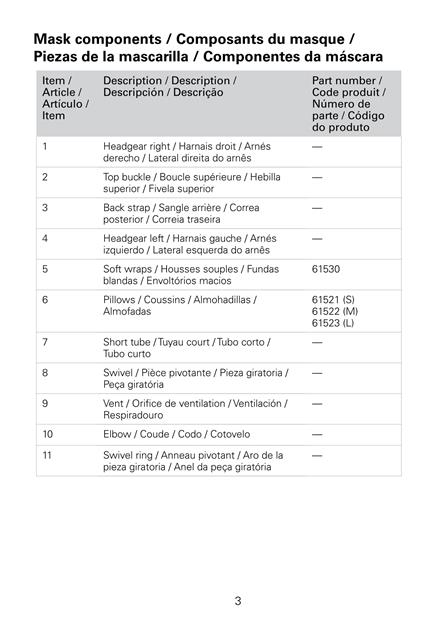 Mask components / Composants du masque / Piezas de la mascarilla / Componentes da máscara

| Item / Article / Artículo / Item | Description / Description / Descripción / Descrição | Part number / Code produit / Número de parte / Código do produto |
|---|---|---|
| 1 | Headgear right / Harnais droit / Arnés derecho / Lateral direita do arnês | — |
| 2 | Top buckle / Boucle supérieure / Hebilla superior / Fivela superior | — |
| 3 | Back strap / Sangle arrière / Correa posterior / Correia traseira | — |
| 4 | Headgear left / Harnais gauche / Arnés izquierdo / Lateral esquerda do arnês | — |
| 5 | Soft wraps / Housses souples / Fundas blandas / Envoltórios macios | 61530 |
| 6 | Pillows / Coussins / Almohadillas / Almofadas | 61521 (S) 61522 (M) 61523 (L) |
| 7 | Short tube / Tuyau court / Tubo corto / Tubo curto | — |
| 8 | Swivel / Pièce pivotante / Pieza giratoria / Peça giratória | — |
| 9 | Vent / Orifice de ventilation / Ventilación / Respiradouro | — |
| 10 | Elbow / Coude / Codo / Cotovelo | — |
| 11 | Swivel ring / Anneau pivotant / Aro de la pieza giratoria / Anel da peça giratória | — |

3